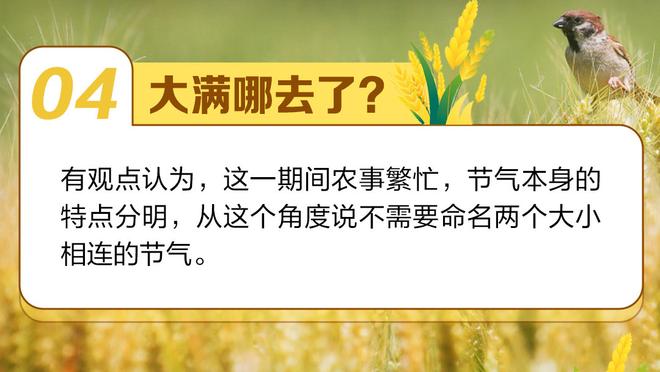 04 大满哪去了?

有观点认为，这一期间农事繁忙，节气本身的特点分明，从这个角度说不需要命名两个大小相连的节气。